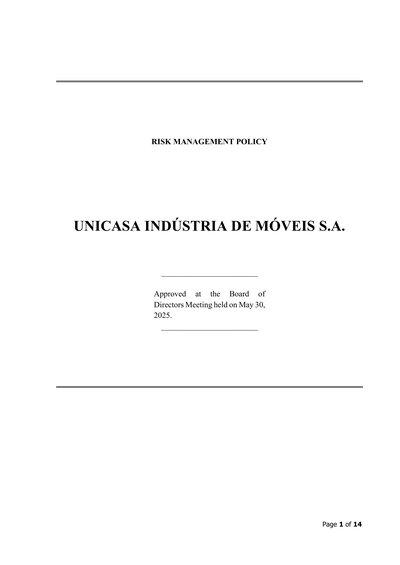 RISK MANAGEMENT POLICY

UNICASA INDÚSTRIA DE MÓVEIS S.A.

Approved at the Board of Directors Meeting held on May 30, 2025.

Page 1 of 14